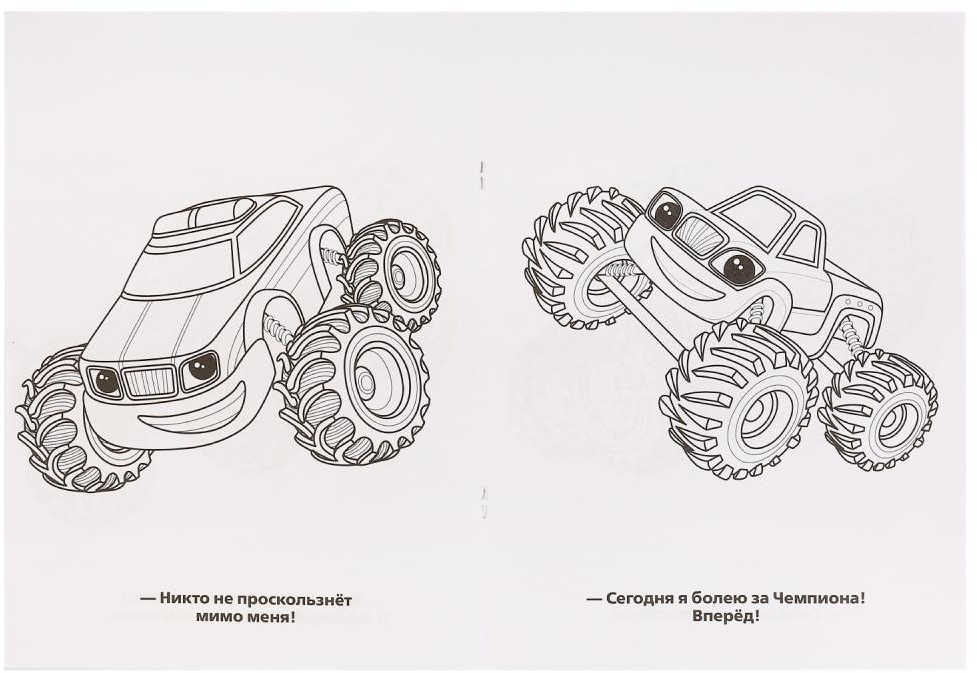 — Никто не проскользнёт мимо меня!

— Сегодня я болею за Чемпиона! Вперёд!